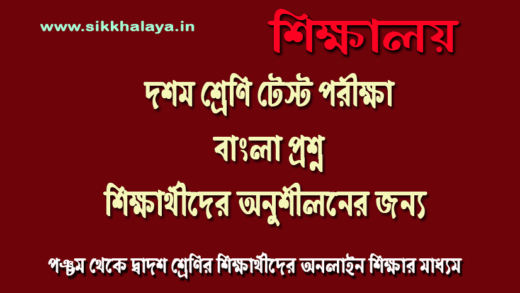 www.sikkhalaya.in

শিক্ষালয়

দশম শ্রেণি টেস্ট পরীক্ষা

বাংলা প্রশ্ন

শিক্ষার্থীদের অনুশীলনের জন্য

পঞ্চম থেকে দ্বাদশ শ্রেণির শিক্ষার্থীদের অনলাইন শিক্ষার মাধ্যম